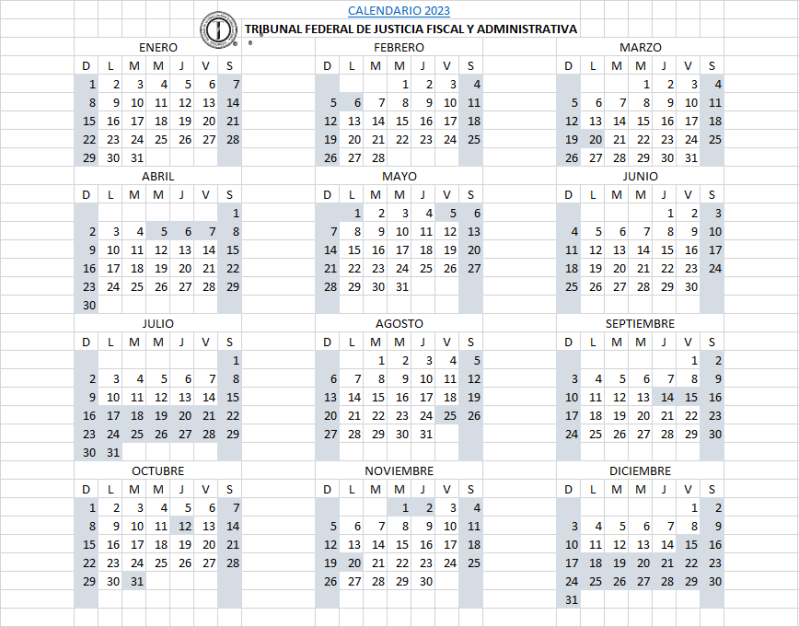 CALENDARIO 2023
TRIBUNAL FEDERAL DE JUSTICIA FISCAL Y ADMINISTRATIVA

ENERO

| D | L | M | M | J | V | S |
|---|---|---|---|---|---|---|
| 1 | 2 | 3 | 4 | 5 | 6 | 7 |
| 8 | 9 | 10 | 11 | 12 | 13 | 14 |
| 15 | 16 | 17 | 18 | 19 | 20 | 21 |
| 22 | 23 | 24 | 25 | 26 | 27 | 28 |
| 29 | 30 | 31 | | | | |

FEBRERO

| D | L | M | M | J | V | S |
|---|---|---|---|---|---|---|
| | | | 1 | 2 | 3 | 4 |
| 5 | 6 | 7 | 8 | 9 | 10 | 11 |
| 12 | 13 | 14 | 15 | 16 | 17 | 18 |
| 19 | 20 | 21 | 22 | 23 | 24 | 25 |
| 26 | 27 | 28 | | | | |

MARZO

| D | L | M | M | J | V | S |
|---|---|---|---|---|---|---|
| | | | 1 | 2 | 3 | 4 |
| 5 | 6 | 7 | 8 | 9 | 10 | 11 |
| 12 | 13 | 14 | 15 | 16 | 17 | 18 |
| 19 | 20 | 21 | 22 | 23 | 24 | 25 |
| 26 | 27 | 28 | 29 | 30 | 31 | |

ABRIL

| D | L | M | M | J | V | S |
|---|---|---|---|---|---|---|
| | | | | | | 1 |
| 2 | 3 | 4 | 5 | 6 | 7 | 8 |
| 9 | 10 | 11 | 12 | 13 | 14 | 15 |
| 16 | 17 | 18 | 19 | 20 | 21 | 22 |
| 23 | 24 | 25 | 26 | 27 | 28 | 29 |
| 30 | | | | | | |

MAYO

| D | L | M | M | J | V | S |
|---|---|---|---|---|---|---|
| | 1 | 2 | 3 | 4 | 5 | 6 |
| 7 | 8 | 9 | 10 | 11 | 12 | 13 |
| 14 | 15 | 16 | 17 | 18 | 19 | 20 |
| 21 | 22 | 23 | 24 | 25 | 26 | 27 |
| 28 | 29 | 30 | 31 | | | |

JUNIO

| D | L | M | M | J | V | S |
|---|---|---|---|---|---|---|
| | | | | 1 | 2 | 3 |
| 4 | 5 | 6 | 7 | 8 | 9 | 10 |
| 11 | 12 | 13 | 14 | 15 | 16 | 17 |
| 18 | 19 | 20 | 21 | 22 | 23 | 24 |
| 25 | 26 | 27 | 28 | 29 | 30 | |

JULIO

| D | L | M | M | J | V | S |
|---|---|---|---|---|---|---|
| | | | | | | 1 |
| 2 | 3 | 4 | 5 | 6 | 7 | 8 |
| 9 | 10 | 11 | 12 | 13 | 14 | 15 |
| 16 | 17 | 18 | 19 | 20 | 21 | 22 |
| 23 | 24 | 25 | 26 | 27 | 28 | 29 |
| 30 | 31 | | | | | |

AGOSTO

| D | L | M | M | J | V | S |
|---|---|---|---|---|---|---|
| | | 1 | 2 | 3 | 4 | 5 |
| 6 | 7 | 8 | 9 | 10 | 11 | 12 |
| 13 | 14 | 15 | 16 | 17 | 18 | 19 |
| 20 | 21 | 22 | 23 | 24 | 25 | 26 |
| 27 | 28 | 29 | 30 | 31 | | |

SEPTIEMBRE

| D | L | M | M | J | V | S |
|---|---|---|---|---|---|---|
| | | | | | 1 | 2 |
| 3 | 4 | 5 | 6 | 7 | 8 | 9 |
| 10 | 11 | 12 | 13 | 14 | 15 | 16 |
| 17 | 18 | 19 | 20 | 21 | 22 | 23 |
| 24 | 25 | 26 | 27 | 28 | 29 | 30 |

OCTUBRE

| D | L | M | M | J | V | S |
|---|---|---|---|---|---|---|
| 1 | 2 | 3 | 4 | 5 | 6 | 7 |
| 8 | 9 | 10 | 11 | 12 | 13 | 14 |
| 15 | 16 | 17 | 18 | 19 | 20 | 21 |
| 22 | 23 | 24 | 25 | 26 | 27 | 28 |
| 29 | 30 | 31 | | | | |

NOVIEMBRE

| D | L | M | M | J | V | S |
|---|---|---|---|---|---|---|
| | | | 1 | 2 | 3 | 4 |
| 5 | 6 | 7 | 8 | 9 | 10 | 11 |
| 12 | 13 | 14 | 15 | 16 | 17 | 18 |
| 19 | 20 | 21 | 22 | 23 | 24 | 25 |
| 26 | 27 | 28 | 29 | 30 | | |

DICIEMBRE

| D | L | M | M | J | V | S |
|---|---|---|---|---|---|---|
| | | | | | 1 | 2 |
| 3 | 4 | 5 | 6 | 7 | 8 | 9 |
| 10 | 11 | 12 | 13 | 14 | 15 | 16 |
| 17 | 18 | 19 | 20 | 21 | 22 | 23 |
| 24 | 25 | 26 | 27 | 28 | 29 | 30 |
| 31 | | | | | | |